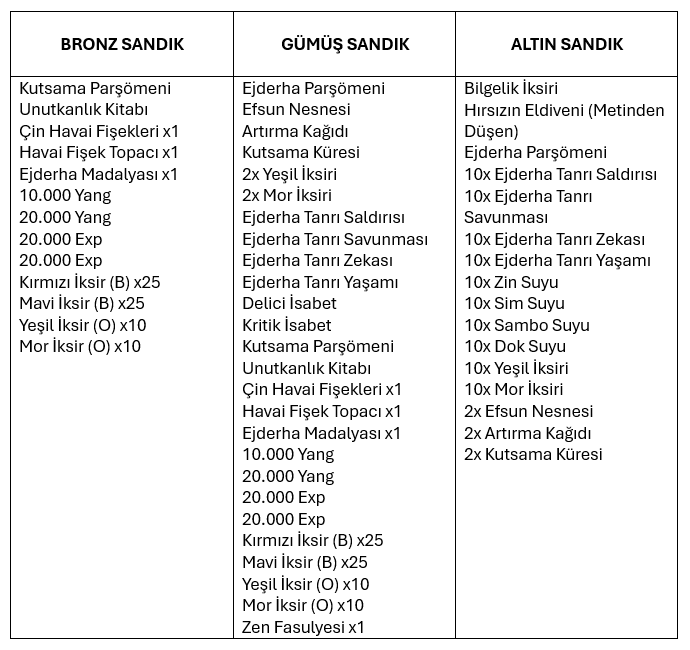 | BRONZ SANDIK | GÜMÜŞ SANDIK | ALTIN SANDIK |
|---|---|---|
| Kutsama Parşömeni<br>Unutkanlık Kitabı<br>Çin Havai Fişekleri x1<br>Havai Fişek Topacı x1<br>Ejderha Madalyası x1<br>10.000 Yang<br>20.000 Yang<br>20.000 Exp<br>20.000 Exp<br>Kırmızı İksir (B) x25<br>Mavi İksir (B) x25<br>Yeşil İksir (O) x10<br>Mor İksir (O) x10 | Ejderha Parşömeni<br>Efsun Nesnesi<br>Artırma Kağıdı<br>Kutsama Küresi<br>2x Yeşil İksiri<br>2x Mor İksiri<br>Ejderha Tanrı Saldırısı<br>Ejderha Tanrı Savunması<br>Ejderha Tanrı Zekası<br>Ejderha Tanrı Yaşamı<br>Delici İsabet<br>Kritik İsabet<br>Kutsama Parşömeni<br>Unutkanlık Kitabı<br>Çin Havai Fişekleri x1<br>Havai Fişek Topacı x1<br>Ejderha Madalyası x1<br>10.000 Yang<br>20.000 Yang<br>20.000 Exp<br>20.000 Exp<br>Kırmızı İksir (B) x25<br>Mavi İksir (B) x25<br>Yeşil İksir (O) x10<br>Mor İksir (O) x10<br>Zen Fasulyesi x1 | Bilgelik İksiri<br>Hırsızın Eldiveni (Metinden Düşen)<br>Ejderha Parşömeni<br>10x Ejderha Tanrı Saldırısı<br>10x Ejderha Tanrı Savunması<br>10x Ejderha Tanrı Zekası<br>10x Ejderha Tanrı Yaşamı<br>10x Zin Suyu<br>10x Sim Suyu<br>10x Sambo Suyu<br>10x Dok Suyu<br>10x Yeşil İksiri<br>10x Mor İksiri<br>2x Efsun Nesnesi<br>2x Artırma Kağıdı<br>2x Kutsama Küresi |